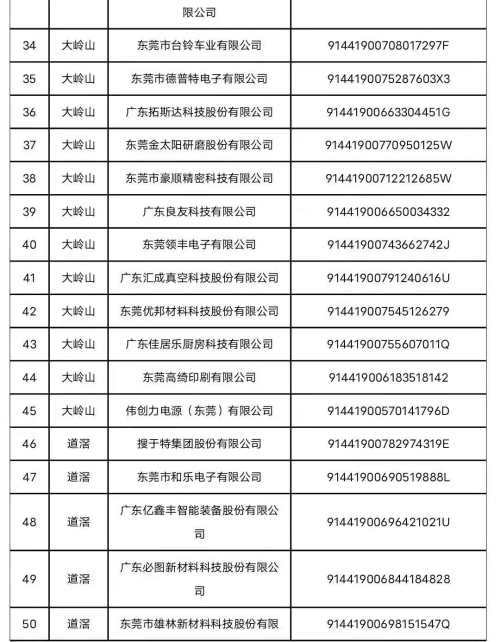 | | | 限公司 | |
|---|---|---|---|
| 34 | 大岭山 | 东莞市台铃车业有限公司 | 91441900708017297F |
| 35 | 大岭山 | 东莞市德普特电子有限公司 | 9144190075287603X3 |
| 36 | 大岭山 | 广东拓斯达科技股份有限公司 | 91441900663304451G |
| 37 | 大岭山 | 东莞金太阳研磨股份有限公司 | 91441900770950125W |
| 38 | 大岭山 | 东莞市豪顺精密科技有限公司 | 91441900712212685W |
| 39 | 大岭山 | 广东良友科技有限公司 | 914419006650034332 |
| 40 | 大岭山 | 东莞领丰电子有限公司 | 91441900743662742J |
| 41 | 大岭山 | 广东汇成真空科技股份有限公司 | 91441900791240616U |
| 42 | 大岭山 | 东莞优邦材料科技股份有限公司 | 914419007545126279 |
| 43 | 大岭山 | 广东佳居乐厨房科技有限公司 | 91441900755607011Q |
| 44 | 大岭山 | 东莞高绮印刷有限公司 | 914419006183518142 |
| 45 | 大岭山 | 伟创力电源（东莞）有限公司 | 91441900570141796D |
| 46 | 道滘 | 搜于特集团股份有限公司 | 91441900782974319E |
| 47 | 道滘 | 东莞市和乐电子有限公司 | 91441900690519888L |
| 48 | 道滘 | 广东亿鑫丰智能装备股份有限公司 | 91441900696421021U |
| 49 | 道滘 | 广东必图新材料科技股份有限公司 | 914419006844184828 |
| 50 | 道滘 | 东莞市雄林新材料科技股份有限 | 91441900698151547Q |